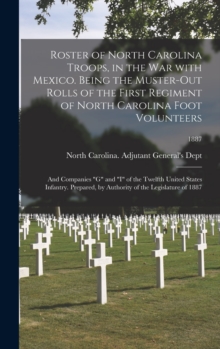 Roster of North Carolina Troops, in the War with Mexico. Being the Muster-Out Rolls of the First Regiment of North Carolina Foot Volunteers

1887

North Carolina. Adjutant General's Dept

And Companies "G" and "I" of the Twelfth United States Infantry. Prepared, by Authority of the Legislature of 1887